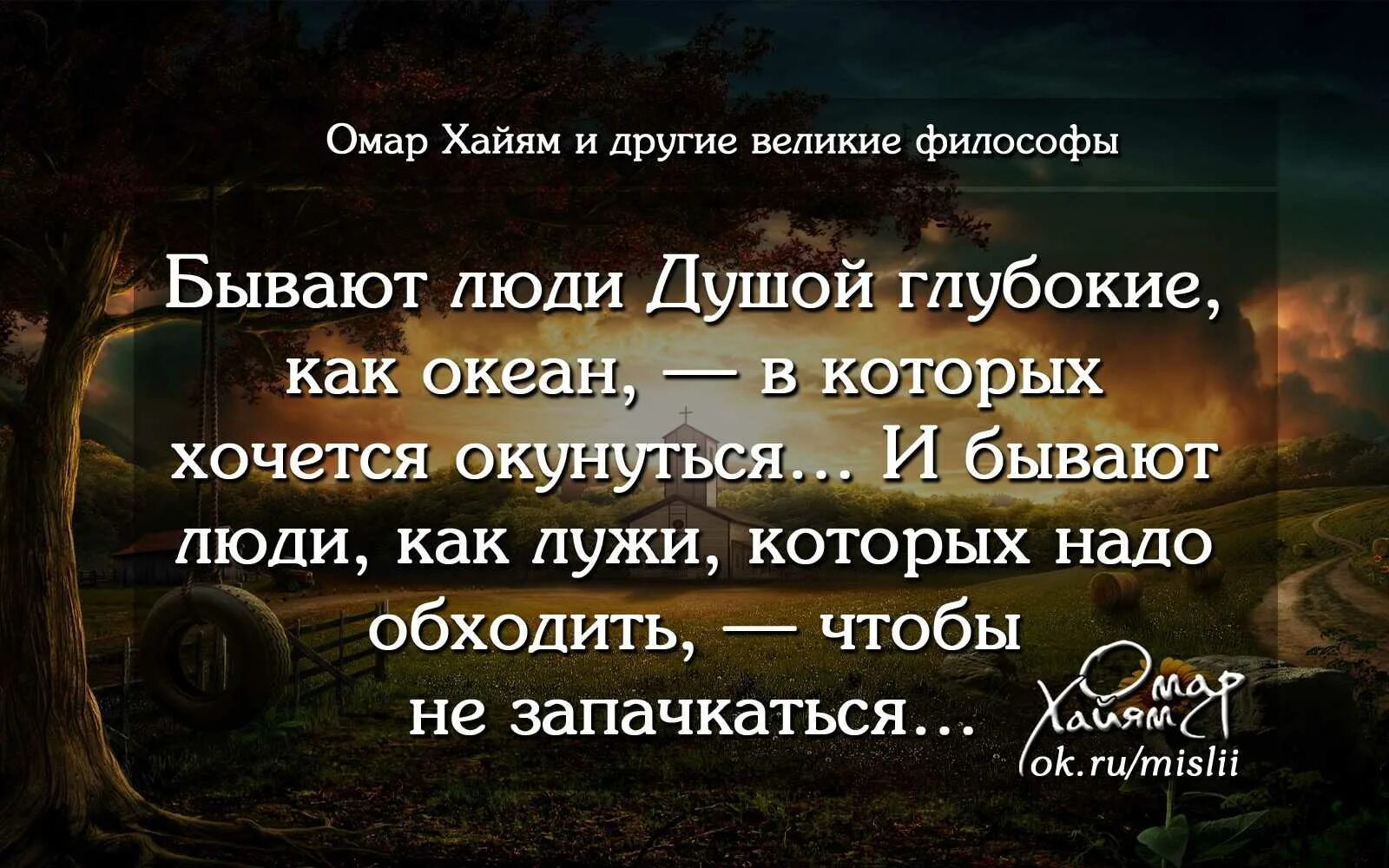 Омар Хайям и другие великие философы

Бывают люди Душой глубокие, как океан, — в которых хочется окунуться... И бывают люди, как лужи, которых надо обходить, — чтобы не запачкаться...

Омар Хайям
ok.ru/mislii